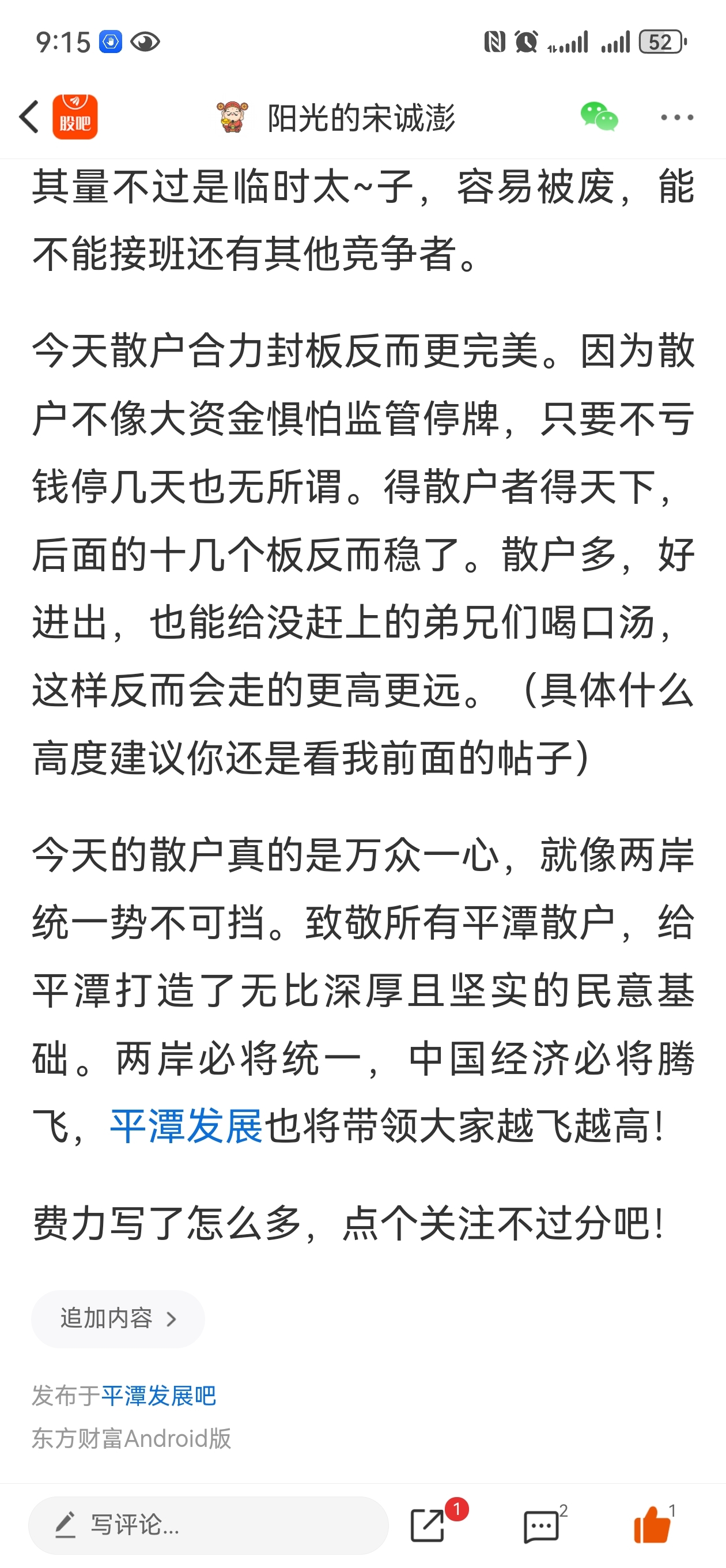 9:15 52

股吧 阳光的宋诚澎

其量不过是临时太~子，容易被废，能不能接班还有其他竞争者。

今天散户合力封板反而更完美。因为散户不像大资金惧怕监管停牌，只要不亏钱停几天也无所谓。得散户者得天下，后面的十几个板反而稳了。散户多，好进出，也能给没赶上的弟兄们喝口汤，这样反而会走的更高更远。（具体什么高度建议你还是看我前面的帖子）

今天的散户真的是万众一心，就像两岸统一势不可挡。致敬所有平潭散户，给平潭打造了无比深厚且坚实的民意基础。两岸必将统一，中国经济必将腾飞，平潭发展也将带领大家越飞越高！

费力写了怎么多，点个关注不过分吧！

追加内容 >

发布于平潭发展吧
东方财富Android版

写评论...
1
2
1